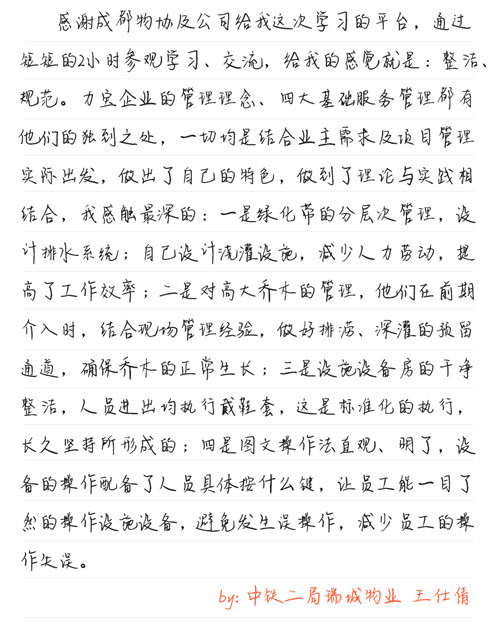 感谢成都物协及公司给我这次学习的平台，通过短短的2小时参观学习、交流，给我的感觉就是：整洁、规范。力宝企业的管理理念、四大基础服务管理都有他们的独到之处，一切均是结合业主需求及项目管理实际出发，做出了自己的特色，做到了理论与实践相结合，我感触最深的：一是绿化带的分层次管理，设计排水系统；自己设计浇灌设施，减少人力劳动，提高了工作效率；二是对高大乔木的管理，他们在前期介入时，结合现场管理经验，做好排涝、深灌的预留通道，确保乔木的正常生长；三是设施设备房的干净整洁，人员进出均执行戴鞋套，这是标准化的执行，长久坚持所形成的；四是图文操作法直观、明了，设备的操作配备了人员具体按什么键，让员工能一目了然的操作设施设备，避免发生误操作，减少员工的操作失误。

by: 中铁二局瑞城物业 王仕倩